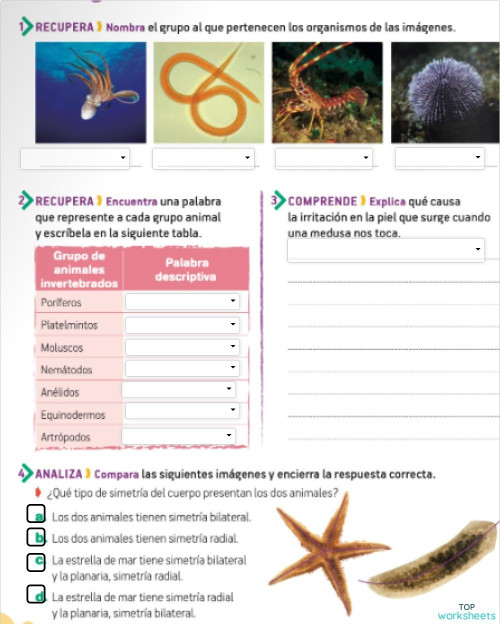 1 RECUPERA Nombra el grupo al que pertenecen los organismos de las imágenes.

2 RECUPERA Encuentra una palabra que represente a cada grupo animal y escríbela en la siguiente tabla.

| Grupo de animales invertebrados | Palabra descriptiva |
|---|---|
| Poríferos | |
| Platelmintos | |
| Moluscos | |
| Nemátodos | |
| Anélidos | |
| Equinodermos | |
| Artrópodos | |

3 COMPRENDE Explica qué causa la irritación en la piel que surge cuando una medusa nos toca.

4 ANALIZA Compara las siguientes imágenes y encierra la respuesta correcta.

¿Qué tipo de simetría del cuerpo presentan los dos animales?

a Los dos animales tienen simetría bilateral.

b Los dos animales tienen simetría radial.

c La estrella de mar tiene simetría bilateral y la planaria, simetría radial.

d La estrella de mar tiene simetría radial y la planaria, simetría bilateral.

TOP worksheets